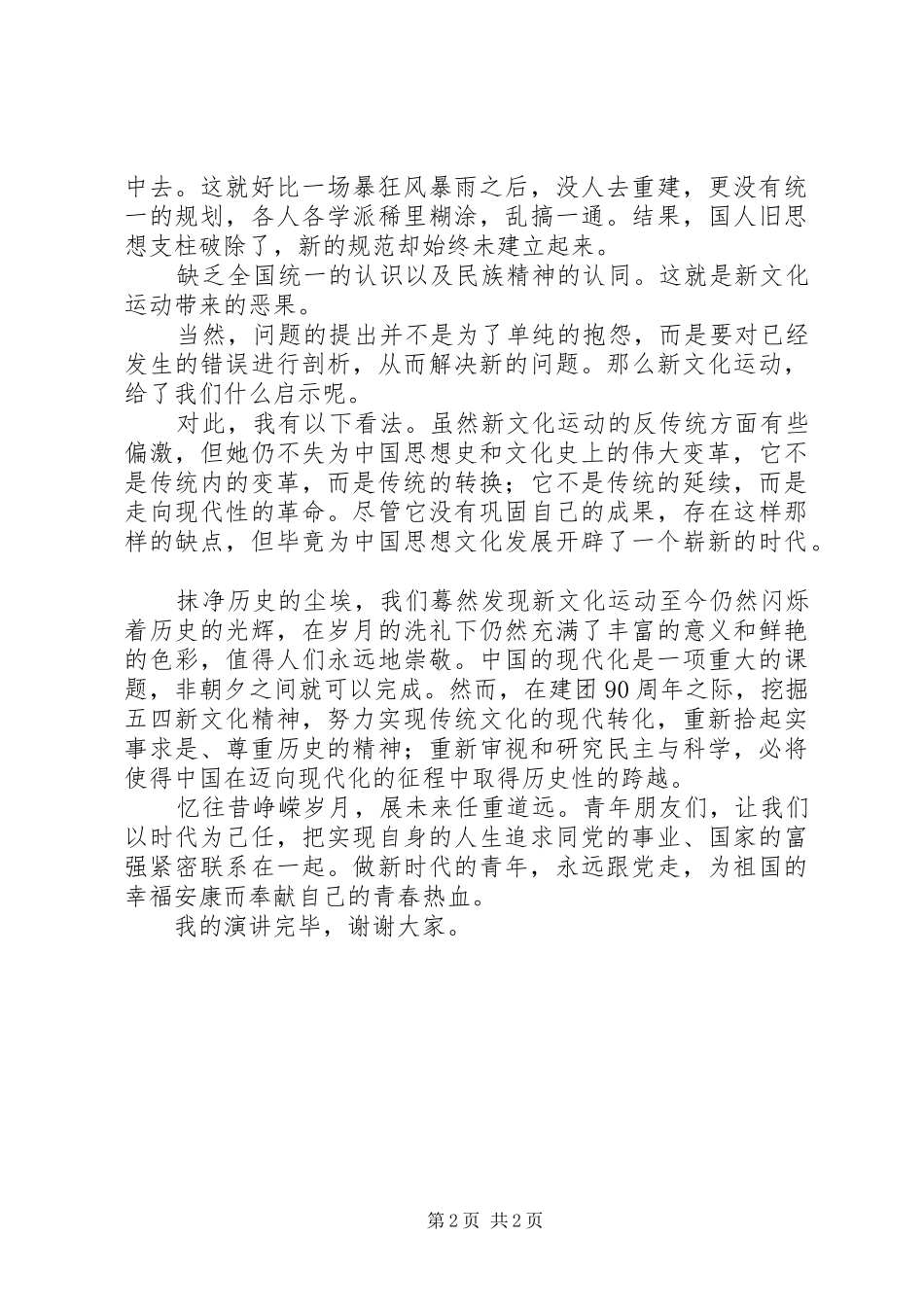 中去。这就好比一场暴狂风暴雨之后，没人去重建，更没有统一的规划，各人各学派稀里糊涂，乱搞一通。结果，国人旧思想支柱破除了，新的规范却始终未建立起来。

缺乏全国统一的认识以及民族精神的认同。这就是新文化运动带来的恶果。

当然，问题的提出并不是为了单纯的抱怨，而是要对已经发生的错误进行剖析，从而解决新的问题。那么新文化运动，给了我们什么启示呢。

对此，我有以下看法。虽然新文化运动的反传统方面有些偏激，但她仍不失为中国思想史和文化史上的伟大变革，它不是传统内的变革，而是传统的转换；它不是传统的延续，而是走向现代性的革命。尽管它没有巩固自己的成果，存在这样那样的缺点，但毕竟为中国思想文化发展开辟了一个崭新的时代。

抹净历史的尘埃，我们蓦然发现新文化运动至今仍然闪烁着历史的光辉，在岁月的洗礼下仍然充满了丰富的意义和鲜艳的色彩，值得人们永远地崇敬。中国的现代化是一项重大的课题，非朝夕之间就可以完成。然而，在建团90周年之际，挖掘五四新文化精神，努力实现传统文化的现代转化，重新拾起实事求是、尊重历史的精神；重新审视和研究民主与科学，必将使得中国在迈向现代化的征程中取得历史性的跨越。

忆往昔峥嵘岁月，展未来任重道远。青年朋友们，让我们以时代为己任，把实现自身的人生追求同党的事业、国家的富强紧密联系在一起。做新时代的青年，永远跟党走，为祖国的幸福安康而奉献自己的青春热血。

我的演讲完毕，谢谢大家。

第2页 共2页